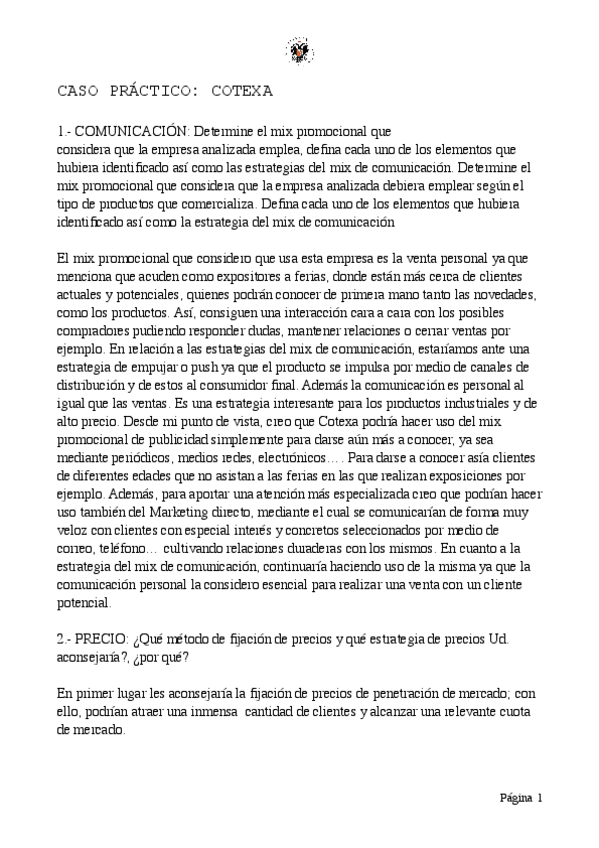 CASO PRÁCTICO: COTEXA

1.- COMUNICACIÓN: Determine el mix promocional que considera que la empresa analizada emplea, defina cada uno de los elementos que hubiera identificado así como las estrategias del mix de comunicación. Determine el mix promocional que considera que la empresa analizada debiera emplear según el tipo de productos que comercializa. Defina cada uno de los elementos que hubiera identificado así como la estrategia del mix de comunicación

El mix promocional que considero que usa esta empresa es la venta personal ya que menciona que acuden como expositores a ferias, donde están más cerca de clientes actuales y potenciales, quienes podrán conocer de primera mano tanto las novedades, como los productos. Así, consiguen una interacción cara a cara con los posibles compradores pudiendo responder dudas, mantener relaciones o cerrar ventas por ejemplo. En relación a las estrategias del mix de comunicación, estaríamos ante una estrategia de empujar o push ya que el producto se impulsa por medio de canales de distribución y de estos al consumidor final. Además la comunicación es personal al igual que las ventas. Es una estrategia interesante para los productos industriales y de alto precio. Desde mi punto de vista, creo que Cotexa podría hacer uso del mix promocional de publicidad simplemente para darse aún más a conocer, ya sea mediante periódicos, medios redes, electrónicos…. Para darse a conocer así a clientes de diferentes edades que no asistan a las ferias en las que realizan exposiciones por ejemplo. Además, para aportar una atención más especializada creo que podrían hacer uso también del Marketing directo, mediante el cual se comunicarían de forma muy veloz con clientes con especial interés y concretos seleccionados por medio de correo, teléfono… cultivando relaciones duraderas con los mismos. En cuanto a la estrategia del mix de comunicación, continuaría haciendo uso de la misma ya que la comunicación personal la considero esencial para realizar una venta con un cliente potencial.

2.- PRECIO: ¿Qué método de fijación de precios y qué estrategia de precios Ud. aconsejaría?, ¿por qué?

En primer lugar les aconsejaría la fijación de precios de penetración de mercado; con ello, podrían atraer una inmensa cantidad de clientes y alcanzar una relevante cuota de mercado.

Página 1